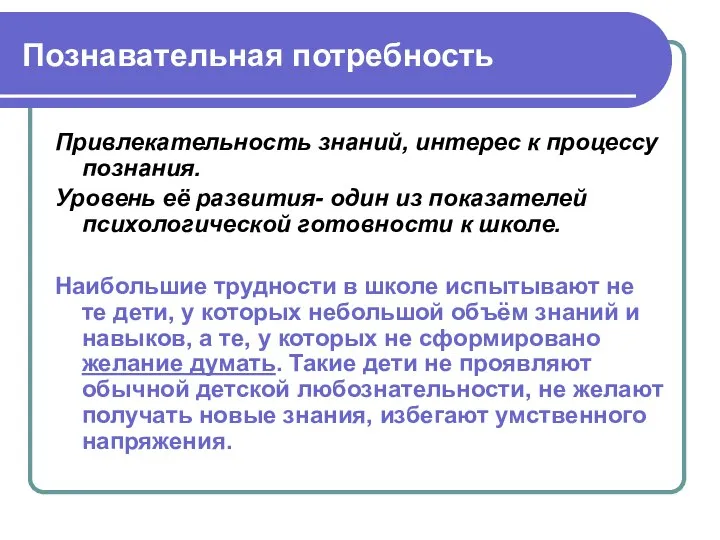 Познавательная потребность

Привлекательность знаний, интерес к процессу познания.

Уровень её развития- один из показателей психологической готовности к школе.

Наибольшие трудности в школе испытывают не те дети, у которых небольшой объём знаний и навыков, а те, у которых не сформировано желание думать. Такие дети не проявляют обычной детской любознательности, не желают получать новые знания, избегают умственного напряжения.